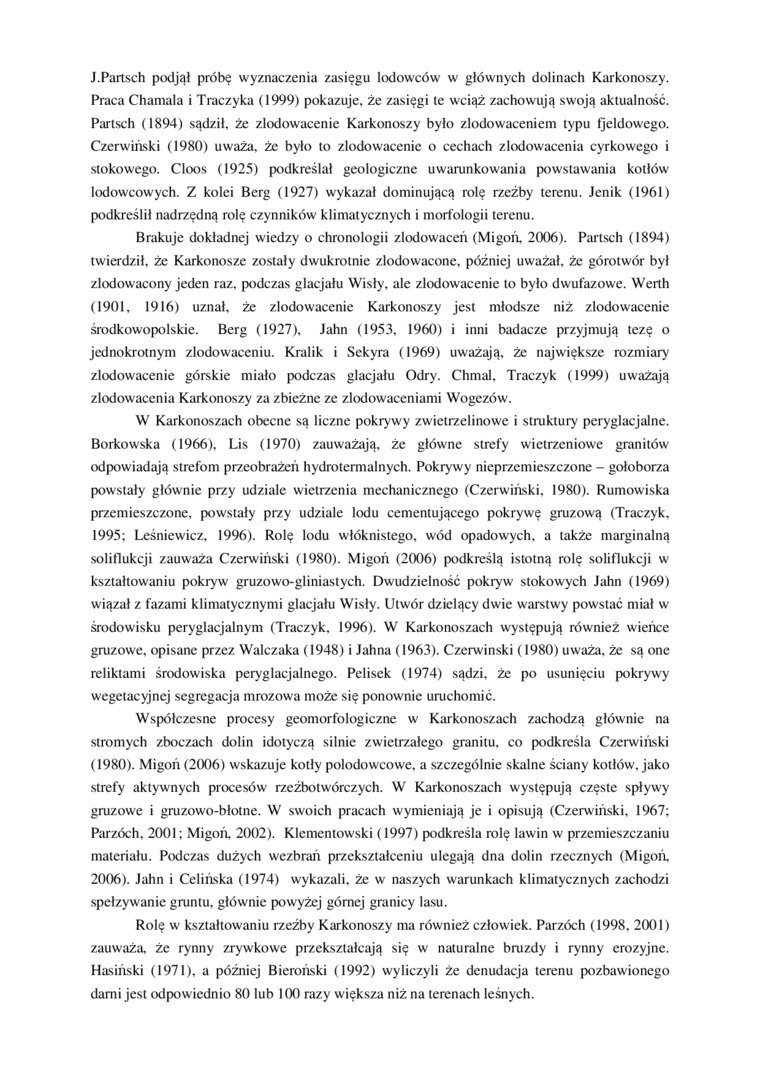 J.Partsch podjął próbę wyznaczenia zasięgu lodowców w głównych dolinach Karkonoszy. Praca Chamala i Traczyka (1999) pokazuje, że zasięgi te wciąż zachowują swoją aktualność. Partsch (1894) sądził, że zlodowacenie Karkonoszy było zlodowaceniem typu fjeldowego. Czerwiński (1980) uważa, że było to zlodowacenie o cechach zlodowacenia cyrkowego i stokowego. Cloos (1925) podkreślał geologiczne uwarunkowania powstawania kotłów lodowcowych. Z kolei Berg (1927) wykazał dominującą rolę rzeźby terenu. Jenik (1961) podkreślił nadrzędną rolę czynników klimatycznych i morfologii terenu.

Brakuje dokładnej wiedzy o chronologii zlodowaceń (Migoń, 2006). Partsch (1894) twierdził, że Karkonosze zostały dwukrotnie zlodowacone, później uważał, że górotwór był zlodowacony jeden raz, podczas glacjału Wisły, ale zlodowacenie to było dwufazowe. Werth (1901, 1916) uznał, że zlodowacenie Karkonoszy jest młodsze niż zlodowacenie środkowopolskie. Berg (1927), Jahn (1953, 1960) i inni badacze przyjmują tezę o jednokrotnym zlodowaceniu. Kralik i Sekyra (1969) uważają, że największe rozmiary zlodowacenie górskie miało podczas glacjału Odry. Chmal, Traczyk (1999) uważają zlodowacenia Karkonoszy za zbieżne ze zlodowaceniami Wogezów.

W Karkonoszach obecne są liczne pokrywy zwietrzelinowe i struktury peryglacjalne. Borkowska (1966), Lis (1970) zauważają, że główne strefy wietrzeniowe granitów odpowiadają strefom przeobrażeń hydrotermalnych. Pokrywy nieprzemieszczone – gołoborza powstały głównie przy udziale wietrzenia mechanicznego (Czerwiński, 1980). Rumowiska przemieszczone, powstały przy udziale lodu cementującego pokrywę gruzową (Traczyk, 1995; Leśniewicz, 1996). Rolę lodu włóknistego, wód opadowych, a także marginalną soliflukcji zauważa Czerwiński (1980). Migoń (2006) podkreślą istotną rolę soliflukcji w kształtowaniu pokryw gruzowo-gliniastych. Dwudzielność pokryw stokowych Jahn (1969) wiązał z fazami klimatycznymi glacjału Wisły. Utwór dzielący dwie warstwy powstać miał w środowisku peryglacjalnym (Traczyk, 1996). W Karkonoszach występują również wieńce gruzowe, opisane przez Walczaka (1948) i Jahna (1963). Czerwinski (1980) uważa, że są one reliktami środowiska peryglacjalnego. Pelisek (1974) sądzi, że po usunięciu pokrywy wegetacyjnej segregacja mrozowa może się ponownie uruchomić.

Współczesne procesy geomorfologiczne w Karkonoszach zachodzą głównie na stromych zboczach dolin idotyczą silnie zwietrzałego granitu, co podkreśla Czerwiński (1980). Migoń (2006) wskazuje kotły polodowcowe, a szczególnie skalne ściany kotłów, jako strefy aktywnych procesów rzeźbotwórczych. W Karkonoszach występują częste spływy gruzowe i gruzowo-błotne. W swoich pracach wymieniają je i opisują (Czerwiński, 1967; Parzóch, 2001; Migoń, 2002). Klementowski (1997) podkreśla rolę lawin w przemieszczaniu materiału. Podczas dużych wezbrań przekształceniu ulegają dna dolin rzecznych (Migoń, 2006). Jahn i Celińska (1974) wykazali, że w naszych warunkach klimatycznych zachodzi spełzywanie gruntu, głównie powyżej górnej granicy lasu.

Rolę w kształtowaniu rzeźby Karkonoszy ma również człowiek. Parzóch (1998, 2001) zauważa, że rynny zrywkowe przekształcają się w naturalne bruzdy i rynny erozyjne. Hasiński (1971), a później Bieroński (1992) wyliczyli że denudacja terenu pozbawionego darni jest odpowiednio 80 lub 100 razy większa niż na terenach leśnych.